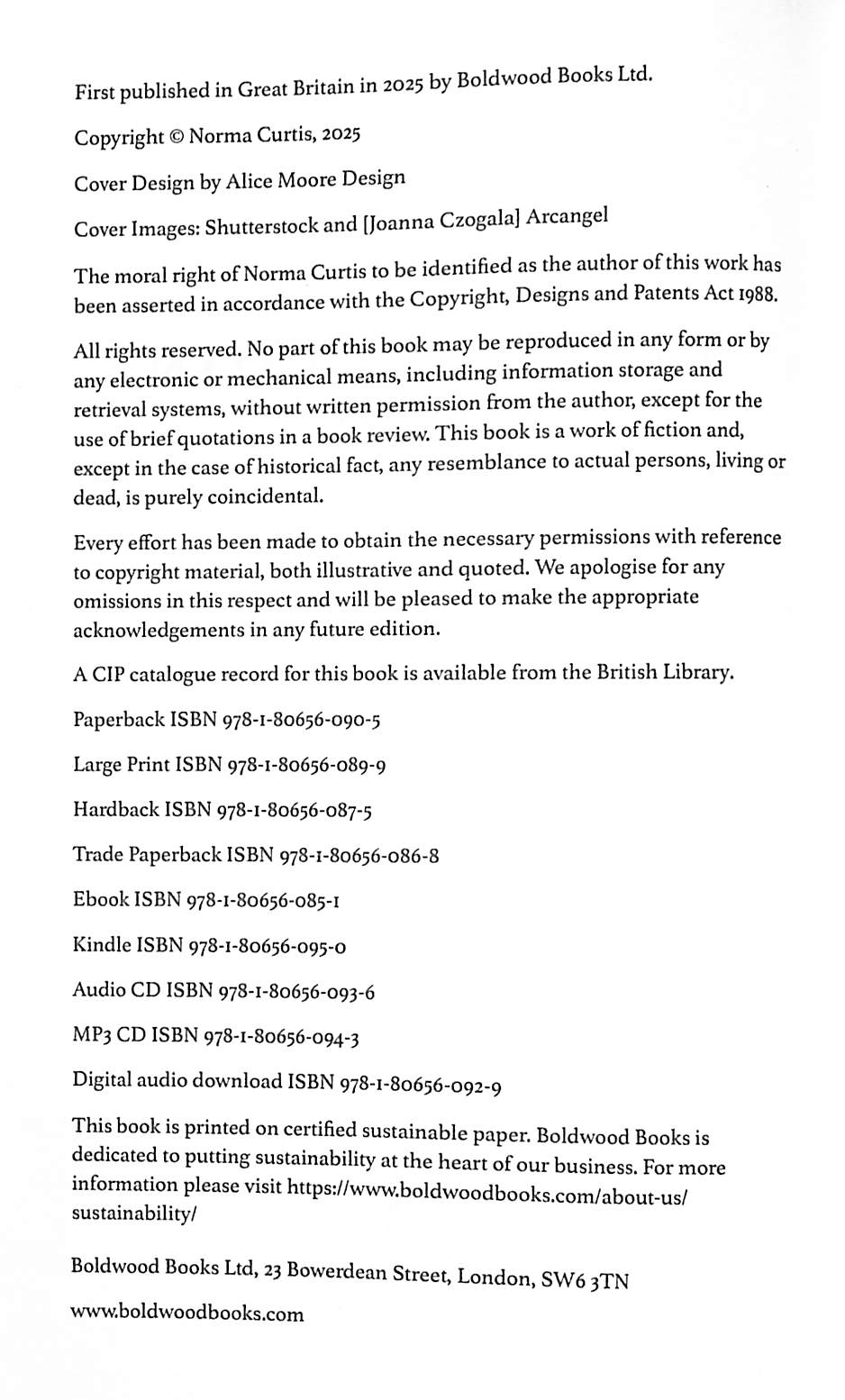 First published in Great Britain in 2025 by Boldwood Books Ltd.

Copyright © Norma Curtis, 2025

Cover Design by Alice Moore Design

Cover Images: Shutterstock and [Joanna Czogala] Arcangel

The moral right of Norma Curtis to be identified as the author of this work has been asserted in accordance with the Copyright, Designs and Patents Act 1988.

All rights reserved. No part of this book may be reproduced in any form or by any electronic or mechanical means, including information storage and retrieval systems, without written permission from the author, except for the use of brief quotations in a book review. This book is a work of fiction and, except in the case of historical fact, any resemblance to actual persons, living or dead, is purely coincidental.

Every effort has been made to obtain the necessary permissions with reference to copyright material, both illustrative and quoted. We apologise for any omissions in this respect and will be pleased to make the appropriate acknowledgements in any future edition.

A CIP catalogue record for this book is available from the British Library.

Paperback ISBN 978-1-80656-090-5

Large Print ISBN 978-1-80656-089-9

Hardback ISBN 978-1-80656-087-5

Trade Paperback ISBN 978-1-80656-086-8

Ebook ISBN 978-1-80656-085-1

Kindle ISBN 978-1-80656-095-0

Audio CD ISBN 978-1-80656-093-6

MP3 CD ISBN 978-1-80656-094-3

Digital audio download ISBN 978-1-80656-092-9

This book is printed on certified sustainable paper. Boldwood Books is dedicated to putting sustainability at the heart of our business. For more information please visit https://www.boldwoodbooks.com/about-us/sustainability/

Boldwood Books Ltd, 23 Bowerdean Street, London, SW6 3TN

www.boldwoodbooks.com